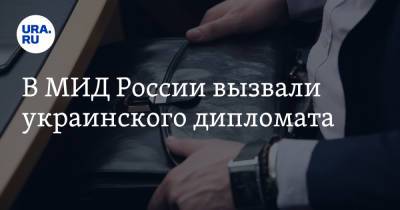 URA.RU

В МИД России вызвали украинского дипломата